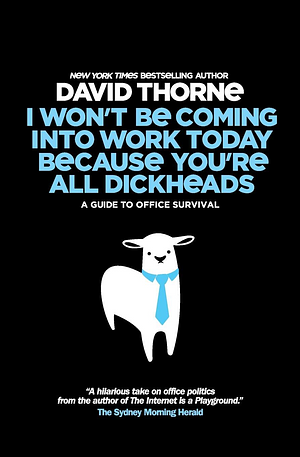 NEW YORK TIMES BESTSELLING AUTHOR
DAVID THORNE
I WON'T BE COMING INTO WORK TODAY BECAUSE YOU'RE ALL DICKHEADS
A GUIDE TO OFFICE SURVIVAL

"A hilarious take on office politics from the author of The Internet is a Playground."
The Sydney Morning Herald